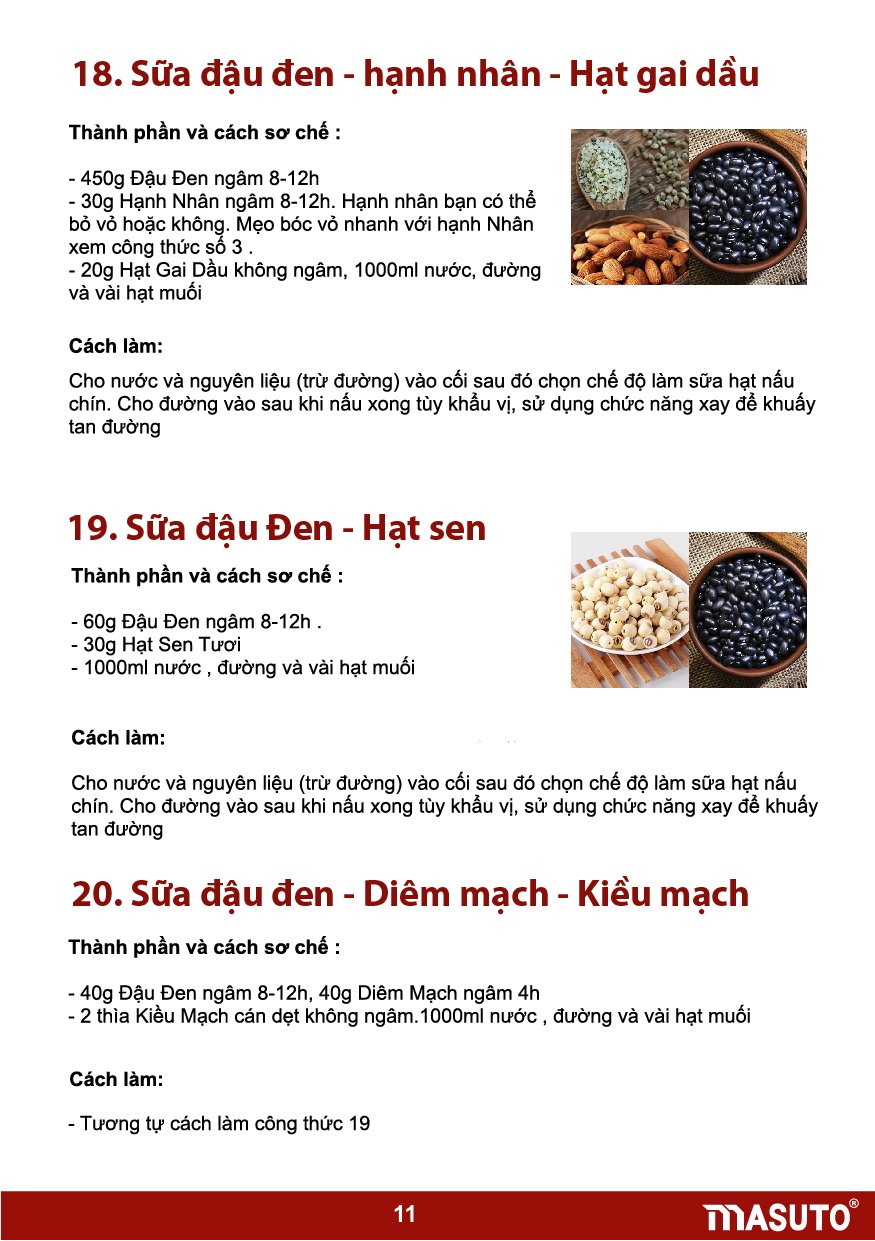 18. Sữa đậu đen - hạnh nhân - Hạt gai dầu

Thành phần và cách sơ chế :

- 450g Đậu Đen ngâm 8-12h
- 30g Hạnh Nhân ngâm 8-12h. Hạnh nhân bạn có thể bỏ vỏ hoặc không. Mẹo bóc vỏ nhanh với hạnh Nhân xem công thức số 3 .
- 20g Hạt Gai Dầu không ngâm, 1000ml nước, đường và vài hạt muối

Cách làm:

Cho nước và nguyên liệu (trừ đường) vào cối sau đó chọn chế độ làm sữa hạt nấu chín. Cho đường vào sau khi nấu xong tùy khẩu vị, sử dụng chức năng xay để khuấy tan đường

19. Sữa đậu Đen - Hạt sen

Thành phần và cách sơ chế :

- 60g Đậu Đen ngâm 8-12h .
- 30g Hạt Sen Tươi
- 1000ml nước , đường và vài hạt muối

Cách làm:

Cho nước và nguyên liệu (trừ đường) vào cối sau đó chọn chế độ làm sữa hạt nấu chín. Cho đường vào sau khi nấu xong tùy khẩu vị, sử dụng chức năng xay để khuấy tan đường

20. Sữa đậu đen - Diêm mạch - Kiều mạch

Thành phần và cách sơ chế :

- 40g Đậu Đen ngâm 8-12h, 40g Diêm Mạch ngâm 4h
- 2 thìa Kiều Mạch cán dẹt không ngâm.1000ml nước , đường và vài hạt muối

Cách làm:

- Tương tự cách làm công thức 19

11

MASUTO®